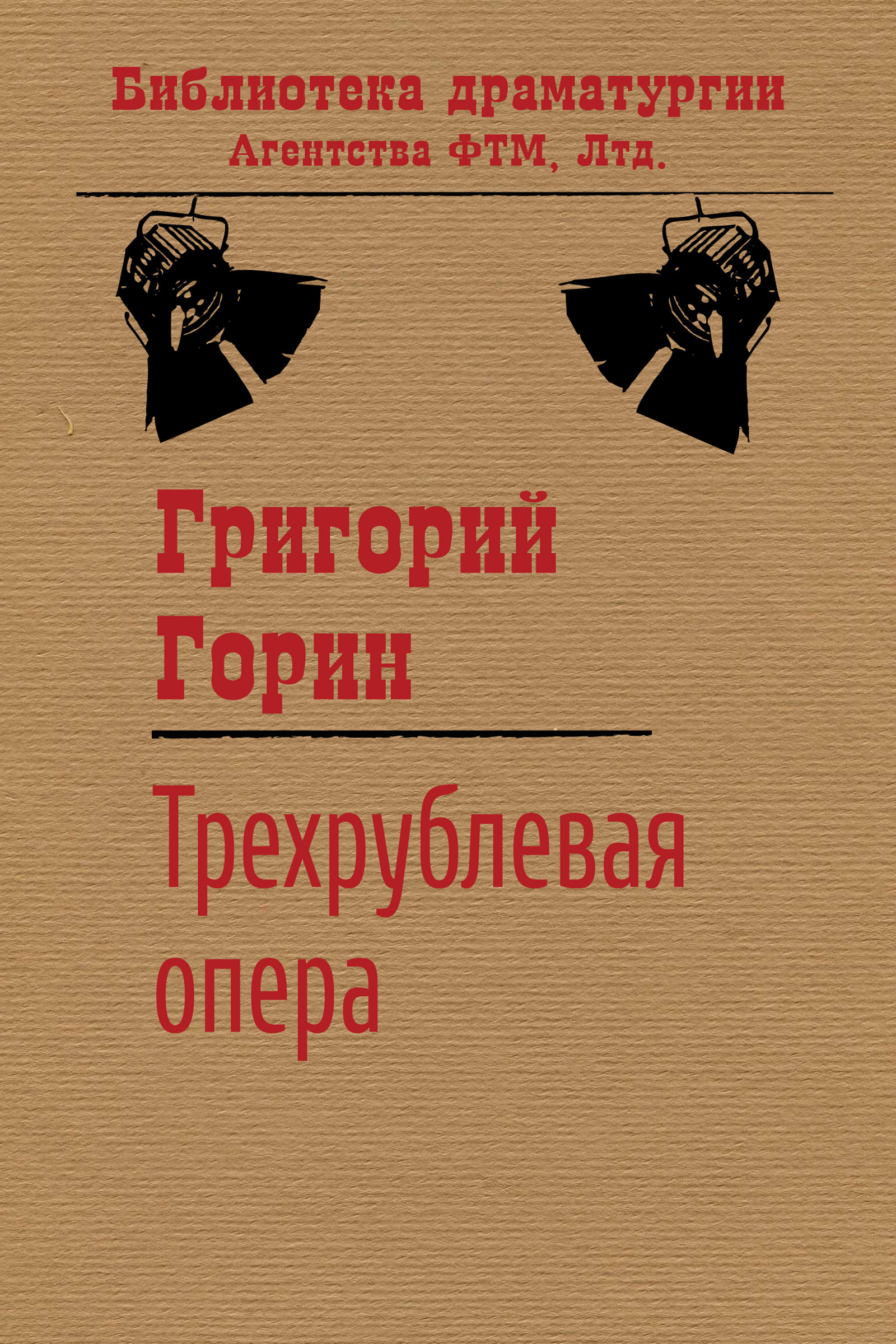 Библиотека драматургии
Агентства ФТМ, Лтд.

Григорий
Горин

Трехрублевая
опера